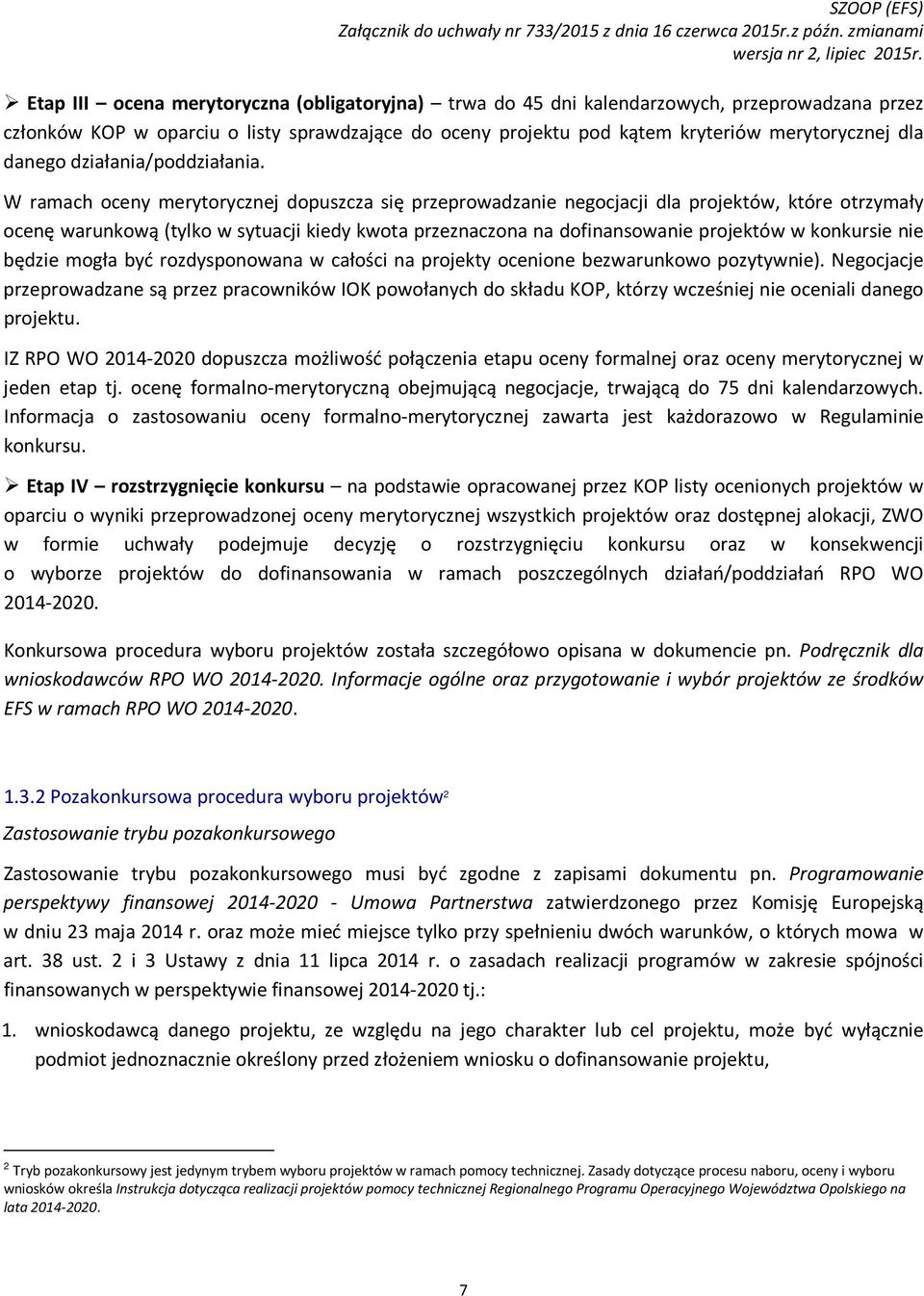 SZOOP (EFS)
Załącznik do uchwały nr 733/2015 z dnia 16 czerwca 2015r.z późn. zmianami
wersja nr 2, lipiec 2015r.

➢ Etap III – ocena merytoryczna (obligatoryjna) – trwa do 45 dni kalendarzowych, przeprowadzana przez członków KOP w oparciu o listy sprawdzające do oceny projektu pod kątem kryteriów merytorycznej dla danego działania/poddziałania.

W ramach oceny merytorycznej dopuszcza się przeprowadzanie negocjacji dla projektów, które otrzymały ocenę warunkową (tylko w sytuacji kiedy kwota przeznaczona na dofinansowanie projektów w konkursie nie będzie mogła być rozdysponowana w całości na projekty ocenione bezwarunkowo pozytywnie). Negocjacje przeprowadzane są przez pracowników IOK powołanych do składu KOP, którzy wcześniej nie oceniali danego projektu.

IZ RPO WO 2014-2020 dopuszcza możliwość połączenia etapu oceny formalnej oraz oceny merytorycznej w jeden etap tj. ocenę formalno-merytoryczną obejmującą negocjacje, trwającą do 75 dni kalendarzowych. Informacja o zastosowaniu oceny formalno-merytorycznej zawarta jest każdorazowo w Regulaminie konkursu.

➢ Etap IV – rozstrzygnięcie konkursu – na podstawie opracowanej przez KOP listy ocenionych projektów w oparciu o wyniki przeprowadzonej oceny merytorycznej wszystkich projektów oraz dostępnej alokacji, ZWO w formie uchwały podejmuje decyzję o rozstrzygnięciu konkursu oraz w konsekwencji o wyborze projektów do dofinansowania w ramach poszczególnych działań/poddziałań RPO WO 2014-2020.

Konkursowa procedura wyboru projektów została szczegółowo opisana w dokumencie pn. Podręcznik dla wnioskodawców RPO WO 2014-2020. Informacje ogólne oraz przygotowanie i wybór projektów ze środków EFS w ramach RPO WO 2014-2020.

1.3.2 Pozakonkursowa procedura wyboru projektów$^2$

Zastosowanie trybu pozakonkursowego

Zastosowanie trybu pozakonkursowego musi być zgodne z zapisami dokumentu pn. Programowanie perspektywy finansowej 2014-2020 - Umowa Partnerstwa zatwierdzonego przez Komisję Europejską w dniu 23 maja 2014 r. oraz może mieć miejsce tylko przy spełnieniu dwóch warunków, o których mowa w art. 38 ust. 2 i 3 Ustawy z dnia 11 lipca 2014 r. o zasadach realizacji programów w zakresie spójności finansowanych w perspektywie finansowej 2014-2020 tj.:

1. wnioskodawcą danego projektu, ze względu na jego charakter lub cel projektu, może być wyłącznie podmiot jednoznacznie określony przed złożeniem wniosku o dofinansowanie projektu,

$^2$ Tryb pozakonkursowy jest jedynym trybem wyboru projektów w ramach pomocy technicznej. Zasady dotyczące procesu naboru, oceny i wyboru wniosków określa Instrukcja dotycząca realizacji projektów pomocy technicznej Regionalnego Programu Operacyjnego Województwa Opolskiego na lata 2014-2020.

7